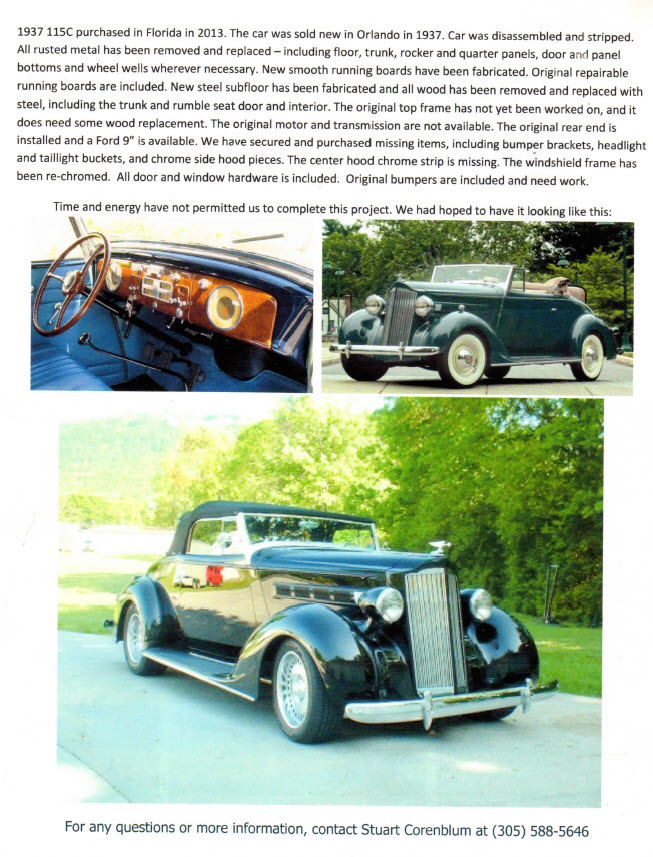 1937 115C purchased in Florida in 2013. The car was sold new in Orlando in 1937. Car was disassembled and stripped. All rusted metal has been removed and replaced – including floor, trunk, rocker and quarter panels, door and panel bottoms and wheel wells wherever necessary. New smooth running boards have been fabricated. Original repairable running boards are included. New steel subfloor has been fabricated and all wood has been removed and replaced with steel, including the trunk and rumble seat door and interior. The original top frame has not yet been worked on, and it does need some wood replacement. The original motor and transmission are not available. The original rear end is installed and a Ford 9" is available. We have secured and purchased missing items, including bumper brackets, headlight and taillight buckets, and chrome side hood pieces. The center hood chrome strip is missing. The windshield frame has been re-chromed. All door and window hardware is included. Original bumpers are included and need work.

Time and energy have not permitted us to complete this project. We had hoped to have it looking like this:

For any questions or more information, contact Stuart Corenblum at (305) 588-5646